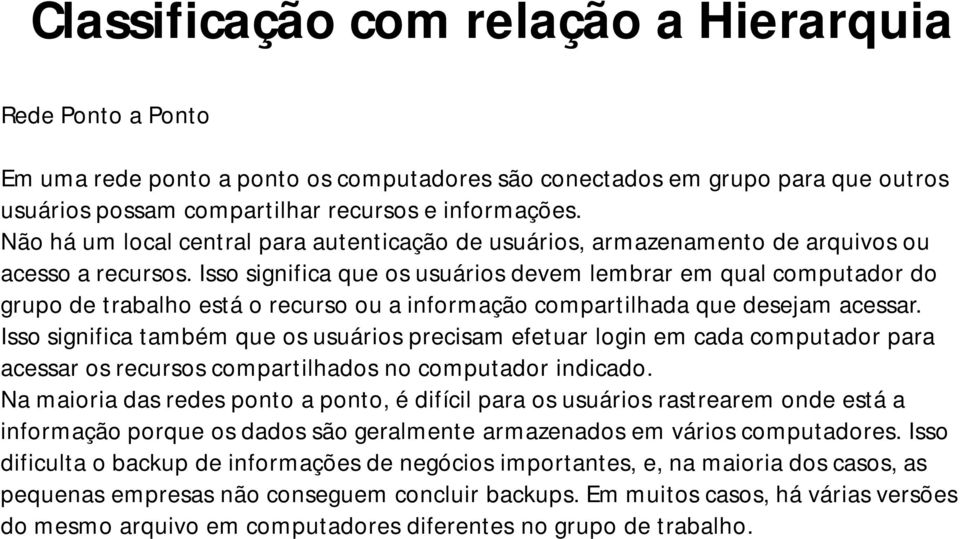 Classificação com relação a Hierarquia

Rede Ponto a Ponto

Em uma rede ponto a ponto os computadores são conectados em grupo para que outros usuários possam compartilhar recursos e informações.
Não há um local central para autenticação de usuários, armazenamento de arquivos ou acesso a recursos. Isso significa que os usuários devem lembrar em qual computador do grupo de trabalho está o recurso ou a informação compartilhada que desejam acessar.
Isso significa também que os usuários precisam efetuar login em cada computador para acessar os recursos compartilhados no computador indicado.
Na maioria das redes ponto a ponto, é difícil para os usuários rastrearem onde está a informação porque os dados são geralmente armazenados em vários computadores. Isso dificulta o backup de informações de negócios importantes, e, na maioria dos casos, as pequenas empresas não conseguem concluir backups. Em muitos casos, há várias versões do mesmo arquivo em computadores diferentes no grupo de trabalho.